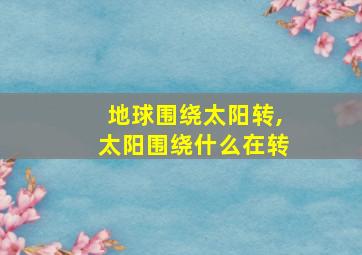 地球围绕太阳转，
太阳围绕什么在转